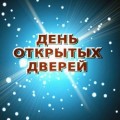 ДЕНЬ
ОТКРЫТЫХ
ДВЕРЕЙ